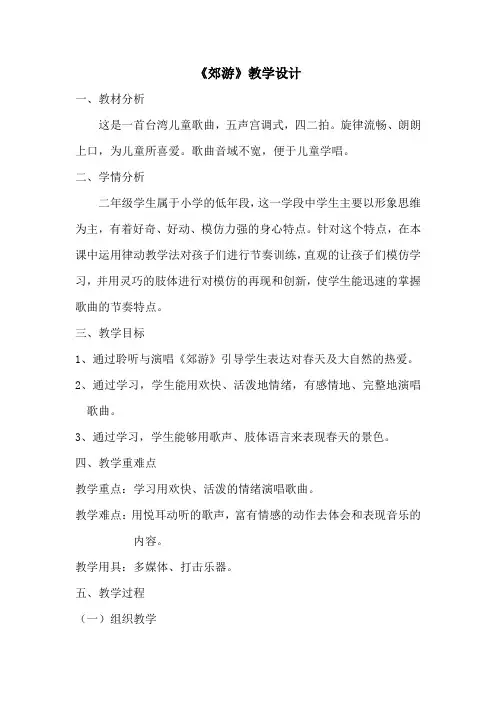 《郊游》教学设计

一、教材分析

这是一首台湾儿童歌曲，五声宫调式，四二拍。旋律流畅、朗朗上口，为儿童所喜爱。歌曲音域不宽，便于儿童学唱。

二、学情分析

二年级学生属于小学的低年段，这一学段中学生主要以形象思维为主，有着好奇、好动、模仿力强的身心特点。针对这个特点，在本课中运用律动教学法对孩子们进行节奏训练，直观的让孩子们模仿学习，并用灵巧的肢体进行对模仿的再现和创新，使学生能迅速的掌握歌曲的节奏特点。

三、教学目标

1、通过聆听与演唱《郊游》引导学生表达对春天及大自然的热爱。

2、通过学习，学生能用欢快、活泼地情绪，有感情地、完整地演唱歌曲。

3、通过学习，学生能够用歌声、肢体语言来表现春天的景色。

四、教学重难点

教学重点：学习用欢快、活泼的情绪演唱歌曲。

教学难点：用悦耳动听的歌声，富有情感的动作去体会和表现音乐的内容。

教学用具：多媒体、打击乐器。

五、教学过程

（一）组织教学